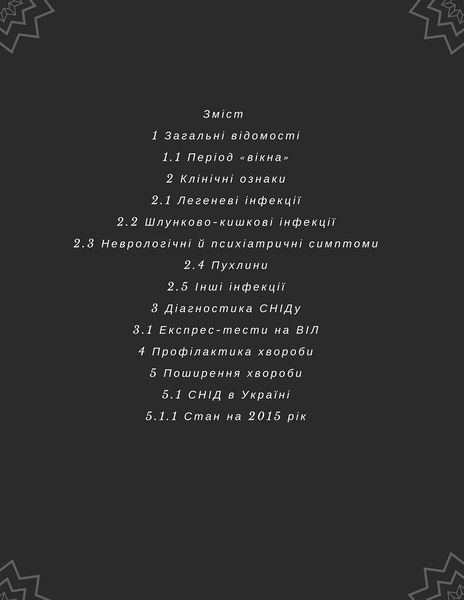 Зміст
1 Загальні відомості
1.1 Період «вікна»
2 Клінічні ознаки
2.1 Легеневі інфекції
2.2 Шлунково-кишкові інфекції
2.3 Неврологічні й психіатричні симптоми
2.4 Пухлини
2.5 Інші інфекції
3 Діагностика СНІДу
3.1 Експрес-тести на ВІЛ
4 Профілактика хвороби
5 Поширення хвороби
5.1 СНІД в Україні
5.1.1 Стан на 2015 рік